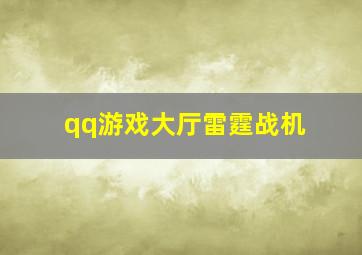 qq游戏大厅雷霆战机